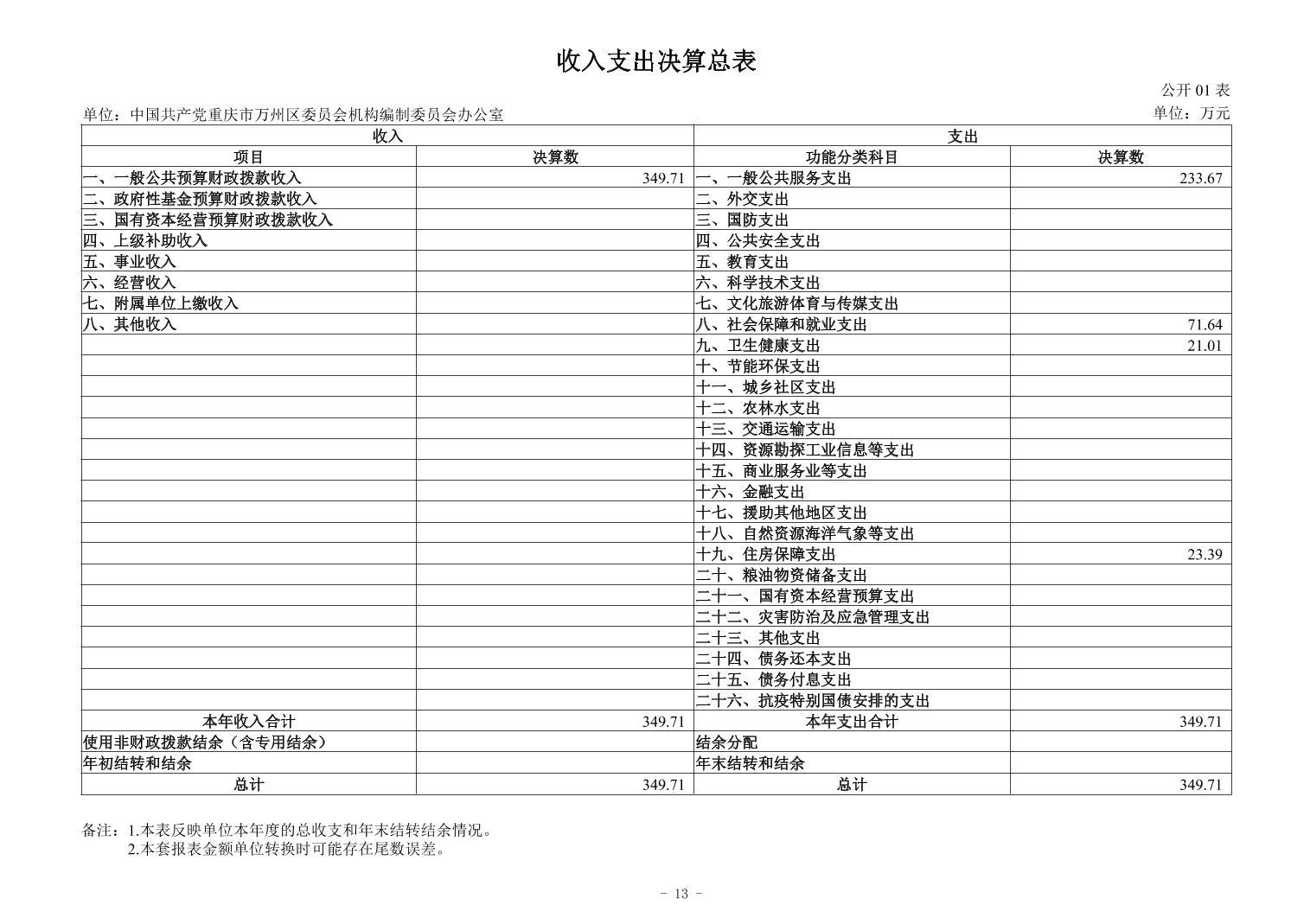 收入支出决算总表

公开 01 表

单位：中国共产党重庆市万州区委员会机构编制委员会办公室

单位：万元

| 收入 | | 支出 | |
|---|---|---|---|
| 项目 | 决算数 | 功能分类科目 | 决算数 |
| 一、一般公共预算财政拨款收入 | 349.71 | 一、一般公共服务支出 | 233.67 |
| 二、政府性基金预算财政拨款收入 | | 二、外交支出 | |
| 三、国有资本经营预算财政拨款收入 | | 三、国防支出 | |
| 四、上级补助收入 | | 四、公共安全支出 | |
| 五、事业收入 | | 五、教育支出 | |
| 六、经营收入 | | 六、科学技术支出 | |
| 七、附属单位上缴收入 | | 七、文化旅游体育与传媒支出 | |
| 八、其他收入 | | 八、社会保障和就业支出 | 71.64 |
| | | 九、卫生健康支出 | 21.01 |
| | | 十、节能环保支出 | |
| | | 十一、城乡社区支出 | |
| | | 十二、农林水支出 | |
| | | 十三、交通运输支出 | |
| | | 十四、资源勘探工业信息等支出 | |
| | | 十五、商业服务业等支出 | |
| | | 十六、金融支出 | |
| | | 十七、援助其他地区支出 | |
| | | 十八、自然资源海洋气象等支出 | |
| | | 十九、住房保障支出 | 23.39 |
| | | 二十、粮油物资储备支出 | |
| | | 二十一、国有资本经营预算支出 | |
| | | 二十二、灾害防治及应急管理支出 | |
| | | 二十三、其他支出 | |
| | | 二十四、债务还本支出 | |
| | | 二十五、债务付息支出 | |
| | | 二十六、抗疫特别国债安排的支出 | |
| 本年收入合计 | 349.71 | 本年支出合计 | 349.71 |
| 使用非财政拨款结余（含专用结余） | | 结余分配 | |
| 年初结转和结余 | | 年末结转和结余 | |
| 总计 | 349.71 | 总计 | 349.71 |

备注：1.本表反映单位本年度的总收支和年末结转结余情况。
2.本套报表金额单位转换时可能存在尾数误差。

- 13 -